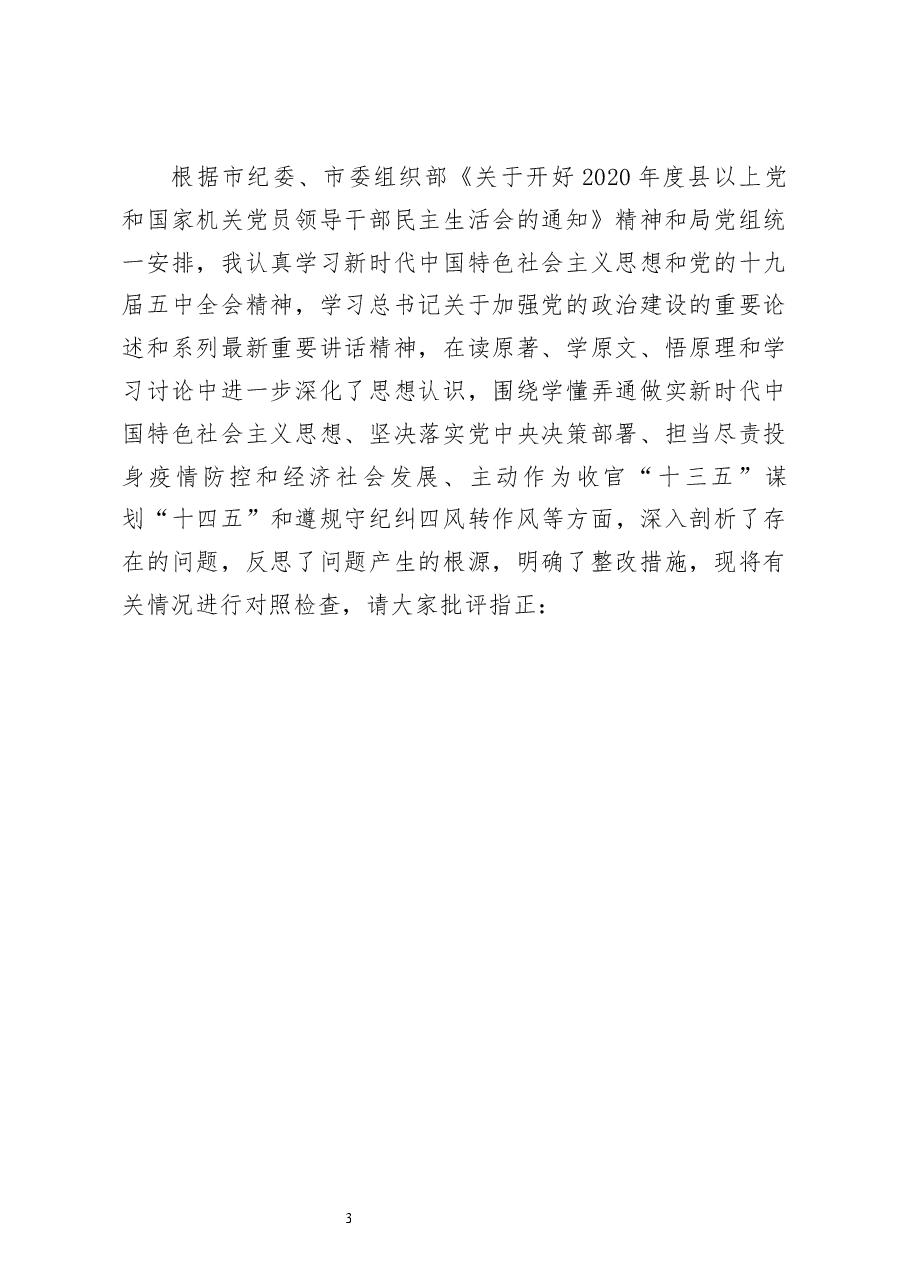 根据市纪委、市委组织部《关于开好2020年度县以上党和国家机关党员领导干部民主生活会的通知》精神和局党组统一安排，我认真学习新时代中国特色社会主义思想和党的十九届五中全会精神，学习总书记关于加强党的政治建设的重要论述和系列最新重要讲话精神，在读原著、学原文、悟原理和学习讨论中进一步深化了思想认识，围绕学懂弄通做实新时代中国特色社会主义思想、坚决落实党中央决策部署、担当尽责投身疫情防控和经济社会发展、主动作为收官“十三五”谋划“十四五”和遵规守纪纠四风转作风等方面，深入剖析了存在的问题，反思了问题产生的根源，明确了整改措施，现将有关情况进行对照检查，请大家批评指正：

3